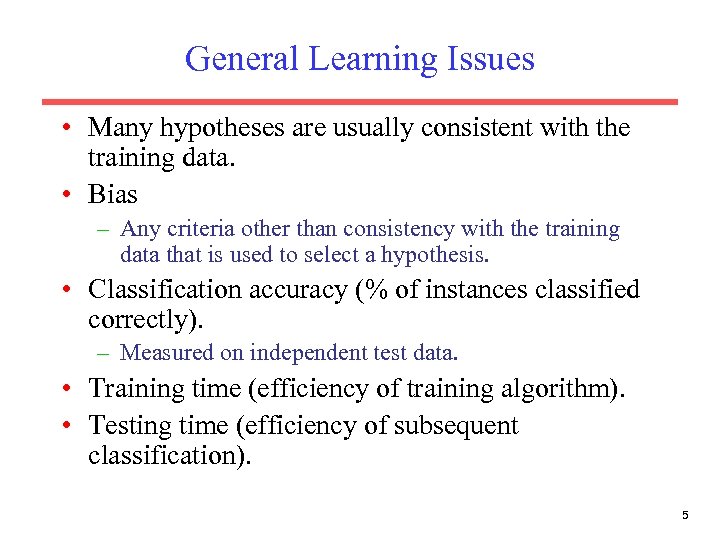 General Learning Issues

• Many hypotheses are usually consistent with the training data.

• Bias

– Any criteria other than consistency with the training data that is used to select a hypothesis.

• Classification accuracy (% of instances classified correctly).

– Measured on independent test data.

• Training time (efficiency of training algorithm).

• Testing time (efficiency of subsequent classification).

5